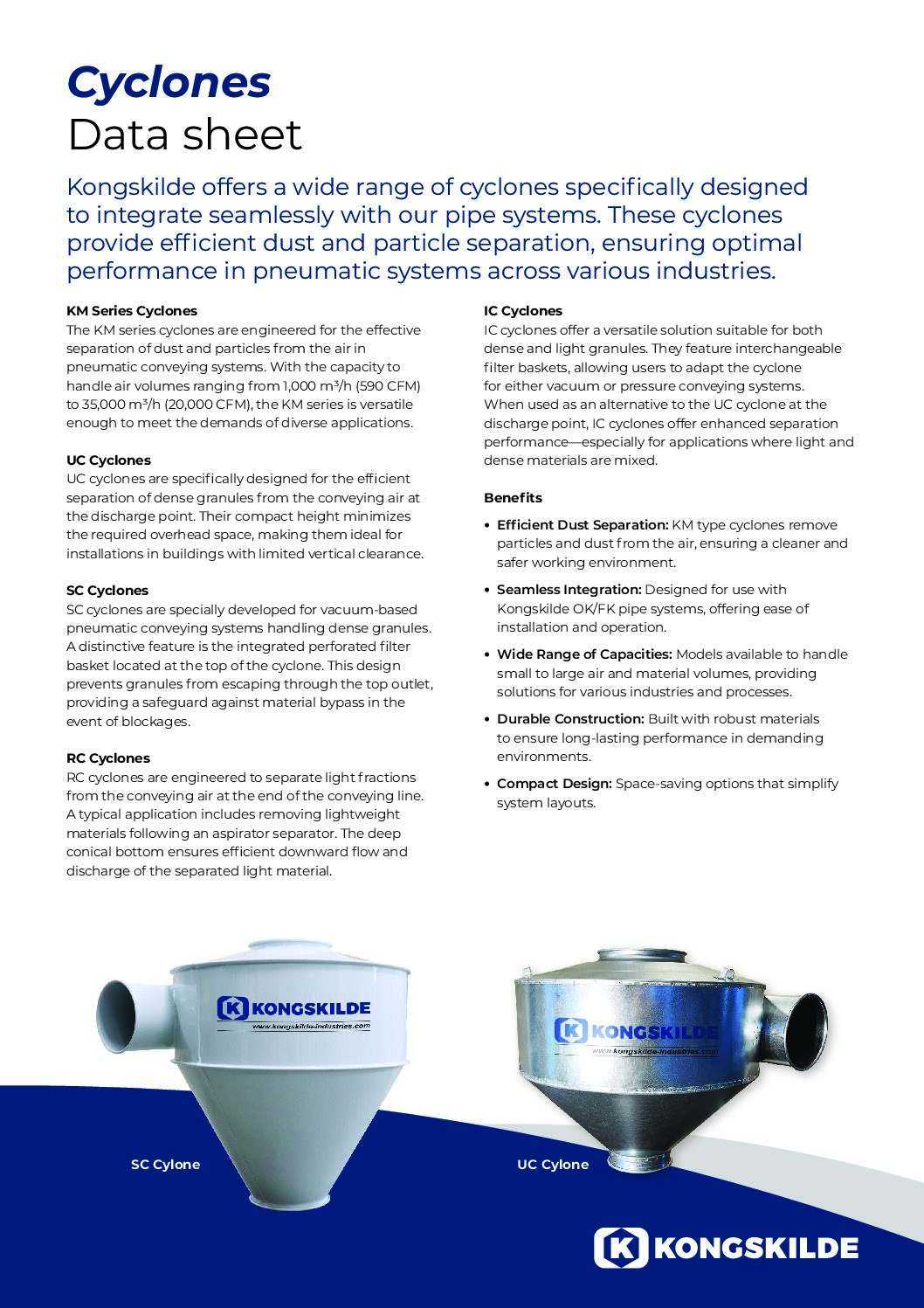 Cyclones
Data sheet

Kongskilde offers a wide range of cyclones specifically designed to integrate seamlessly with our pipe systems. These cyclones provide efficient dust and particle separation, ensuring optimal performance in pneumatic systems across various industries.

KM Series Cyclones
The KM series cyclones are engineered for the effective separation of dust and particles from the air in pneumatic conveying systems. With the capacity to handle air volumes ranging from 1,000 m³/h (590 CFM) to 35,000 m³/h (20,000 CFM), the KM series is versatile enough to meet the demands of diverse applications.

UC Cyclones
UC cyclones are specifically designed for the efficient separation of dense granules from the conveying air at the discharge point. Their compact height minimizes the required overhead space, making them ideal for installations in buildings with limited vertical clearance.

SC Cyclones
SC cyclones are specially developed for vacuum-based pneumatic conveying systems handling dense granules. A distinctive feature is the integrated perforated filter basket located at the top of the cyclone. This design prevents granules from escaping through the top outlet, providing a safeguard against material bypass in the event of blockages.

RC Cyclones
RC cyclones are engineered to separate light fractions from the conveying air at the end of the conveying line. A typical application includes removing lightweight materials following an aspirator separator. The deep conical bottom ensures efficient downward flow and discharge of the separated light material.

IC Cyclones
IC cyclones offer a versatile solution suitable for both dense and light granules. They feature interchangeable filter baskets, allowing users to adapt the cyclone for either vacuum or pressure conveying systems. When used as an alternative to the UC cyclone at the discharge point, IC cyclones offer enhanced separation performance—especially for applications where light and dense materials are mixed.

Benefits

• Efficient Dust Separation: KM type cyclones remove particles and dust from the air, ensuring a cleaner and safer working environment.

• Seamless Integration: Designed for use with Kongskilde OK/FK pipe systems, offering ease of installation and operation.

• Wide Range of Capacities: Models available to handle small to large air and material volumes, providing solutions for various industries and processes.

• Durable Construction: Built with robust materials to ensure long-lasting performance in demanding environments.

• Compact Design: Space-saving options that simplify system layouts.

KONGSKILDE
www.kongskilde-industries.com

SC Cylone

KONGSKILDE
www.kongskilde-industries.com

UC Cylone

KONGSKILDE